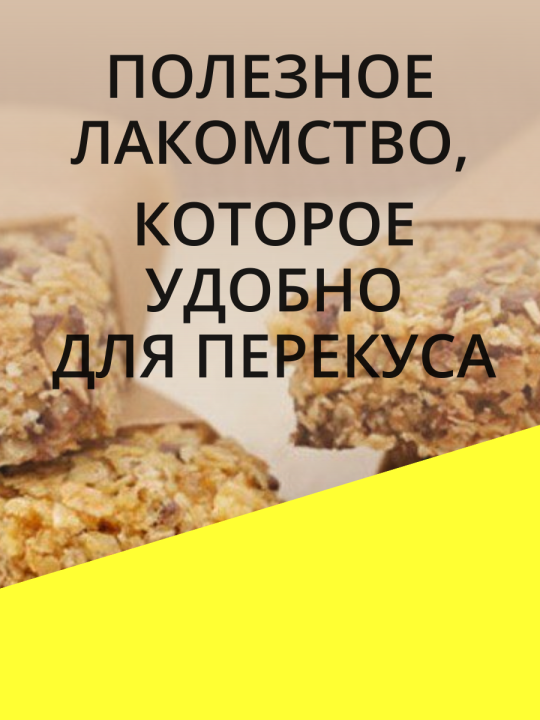 ПОЛЕЗНОЕ ЛАКОМСТВО,
КОТОРОЕ УДОБНО ДЛЯ ПЕРЕКУСА